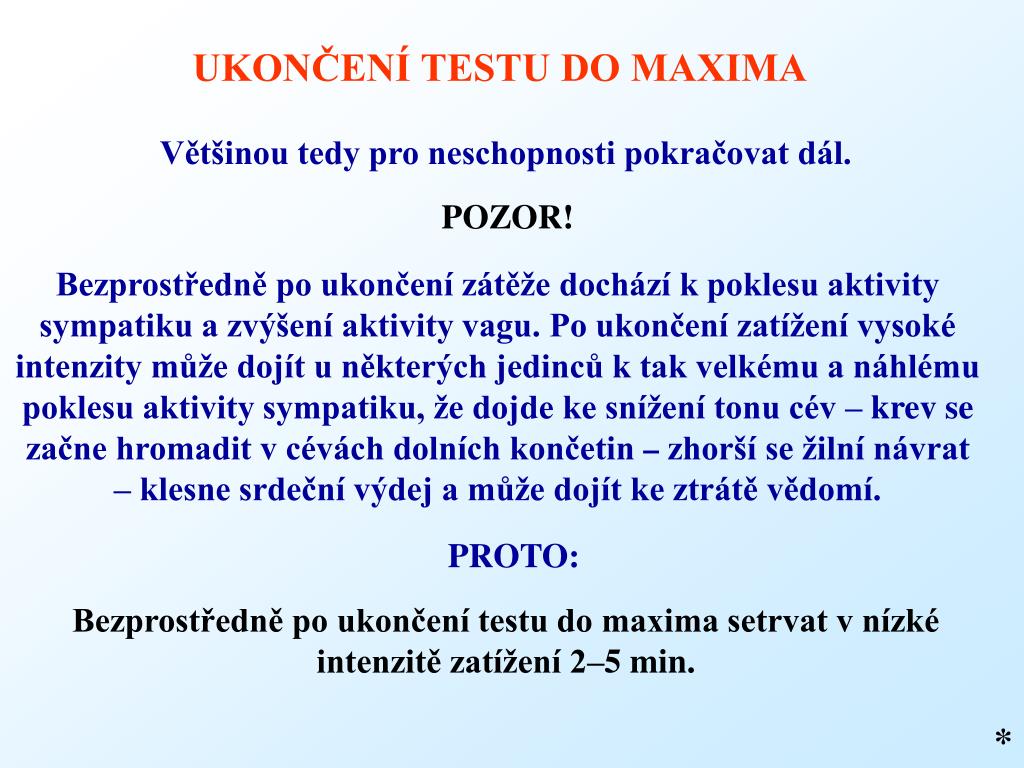 UKONČENÍ TESTU DO MAXIMA

Většinou tedy pro neschopnosti pokračovat dál.

POZOR!

Bezprostředně po ukončení zátěže dochází k poklesu aktivity sympatiku a zvýšení aktivity vagu. Po ukončení zatížení vysoké intenzity může dojít u některých jedinců k tak velkému a náhlému poklesu aktivity sympatiku, že dojde ke snížení tonu cév – krev se začne hromadit v cévách dolních končetin – zhorší se žilní návrat – klesne srdeční výdej a může dojít ke ztrátě vědomí.

PROTO:

Bezprostředně po ukončení testu do maxima setrvat v nízké intenzitě zatížení 2–5 min.

*